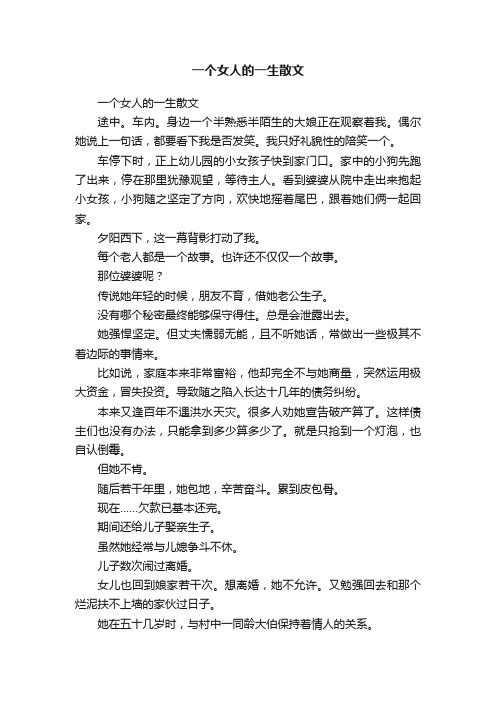 一个女人的一生散文

一个女人的一生散文

途中。车内。身边一个半熟悉半陌生的大娘正在观察着我。偶尔她说上一句话，都要看下我是否发笑。我只好礼貌性的陪笑一个。

车停下时，正上幼儿园的小女孩子快到家门口。家中的小狗先跑了出来，停在那里犹豫观望，等待主人。看到婆婆从院中走出来抱起小女孩，小狗随之坚定了方向，欢快地摇着尾巴，跟着她们俩一起回家。

夕阳西下，这一幕背影打动了我。

每个老人都是一个故事。也许还不仅仅一个故事。

那位婆婆呢？

传说她年轻的时候，朋友不育，借她老公生子。

没有哪个秘密最终能够保守得住。总是会泄露出去。

她强悍坚定。但丈夫懦弱无能，且不听她话，常做出一些极其不着边际的事情来。

比如说，家庭本来非常富裕，他却完全不与她商量，突然运用极大资金，冒失投资。导致随之陷入长达十几年的债务纠纷。

本来又逢百年不遇洪水天灾。很多人劝她宣告破产算了。这样债主们也没有办法，只能拿到多少算多少了。就是只抢到一个灯泡，也自认倒霉。

但她不肯。

随后若干年里，她包地，辛苦奋斗。累到皮包骨。

现在……欠款已基本还完。

期间还给儿子娶亲生子。

虽然她经常与儿媳争斗不休。

儿子数次闹过离婚。

女儿也回到娘家若干次。想离婚，她不允许。又勉强回去和那个烂泥扶不上墙的家伙过日子。

她在五十几岁时，与村中一同龄大伯保持着情人的关系。